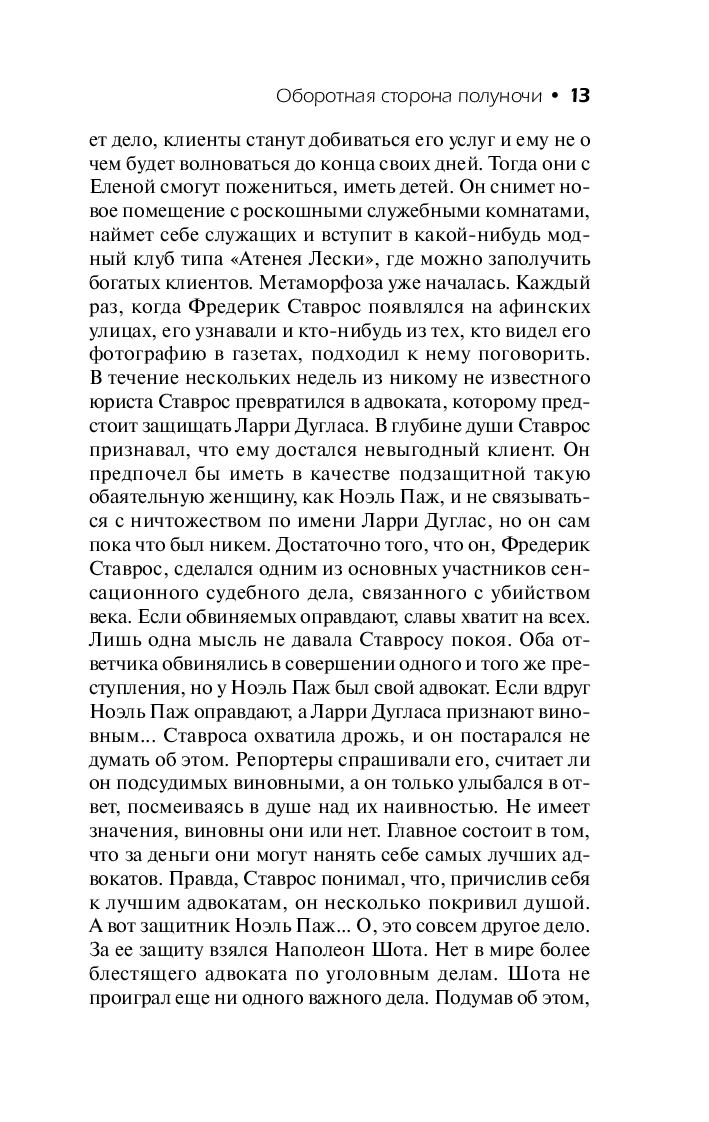 Оборотная сторона полуночи • 13

ет дело, клиенты станут добиваться его услуг и ему не о чем будет волноваться до конца своих дней. Тогда они с Еленой смогут пожениться, иметь детей. Он снимет новое помещение с роскошными служебными комнатами, наймет себе служащих и вступит в какой-нибудь модный клуб типа «Атенея Лески», где можно заполучить богатых клиентов. Метаморфоза уже началась. Каждый раз, когда Фредерик Ставрос появлялся на афинских улицах, его узнавали и кто-нибудь из тех, кто видел его фотографию в газетах, подходил к нему поговорить. В течение нескольких недель из никому не известного юриста Ставрос превратился в адвоката, которому предстоит защищать Ларри Дугласа. В глубине души Ставрос признавал, что ему достался невыгодный клиент. Он предпочел бы иметь в качестве подзащитной такую обаятельную женщину, как Ноэль Паж, и не связываться с ничтожеством по имени Ларри Дуглас, но он сам пока что был никем. Достаточно того, что он, Фредерик Ставрос, сделался одним из основных участников сенсационного судебного дела, связанного с убийством века. Если обвиняемых оправдают, славы хватит на всех. Лишь одна мысль не давала Ставросу покоя. Оба ответчика обвинялись в совершении одного и того же преступления, но у Ноэль Паж был свой адвокат. Если вдруг Ноэль Паж оправдают, а Ларри Дугласа признают виновным... Ставроса охватила дрожь, и он постарался не думать об этом. Репортеры спрашивали его, считает ли он подсудимых виновными, а он только улыбался в ответ, посмеиваясь в душе над их наивностью. Не имеет значения, виновны они или нет. Главное состоит в том, что за деньги они могут нанять себе самых лучших адвокатов. Правда, Ставрос понимал, что, причислив себя к лучшим адвокатам, он несколько покривил душой. А вот защитник Ноэль Паж... О, это совсем другое дело. За ее защиту взялся Наполеон Шота. Нет в мире более блестящего адвоката по уголовным делам. Шота не проиграл еще ни одного важного дела. Подумав об этом,